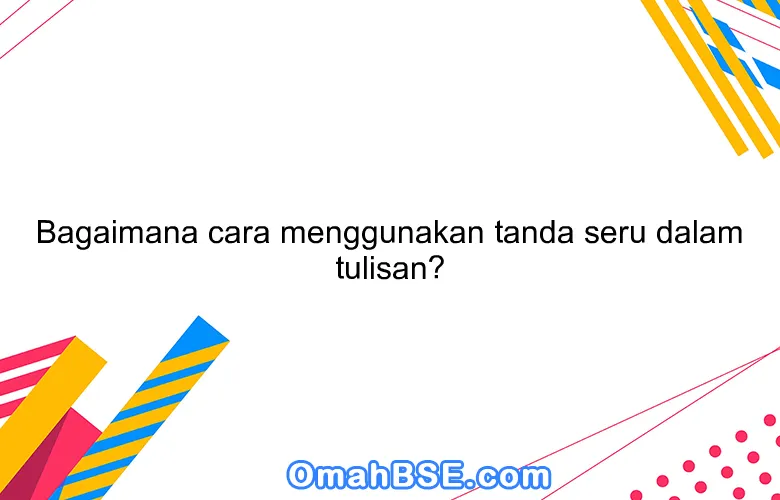 Bagaimana cara menggunakan tanda seru dalam tulisan?

OmahBSE.com